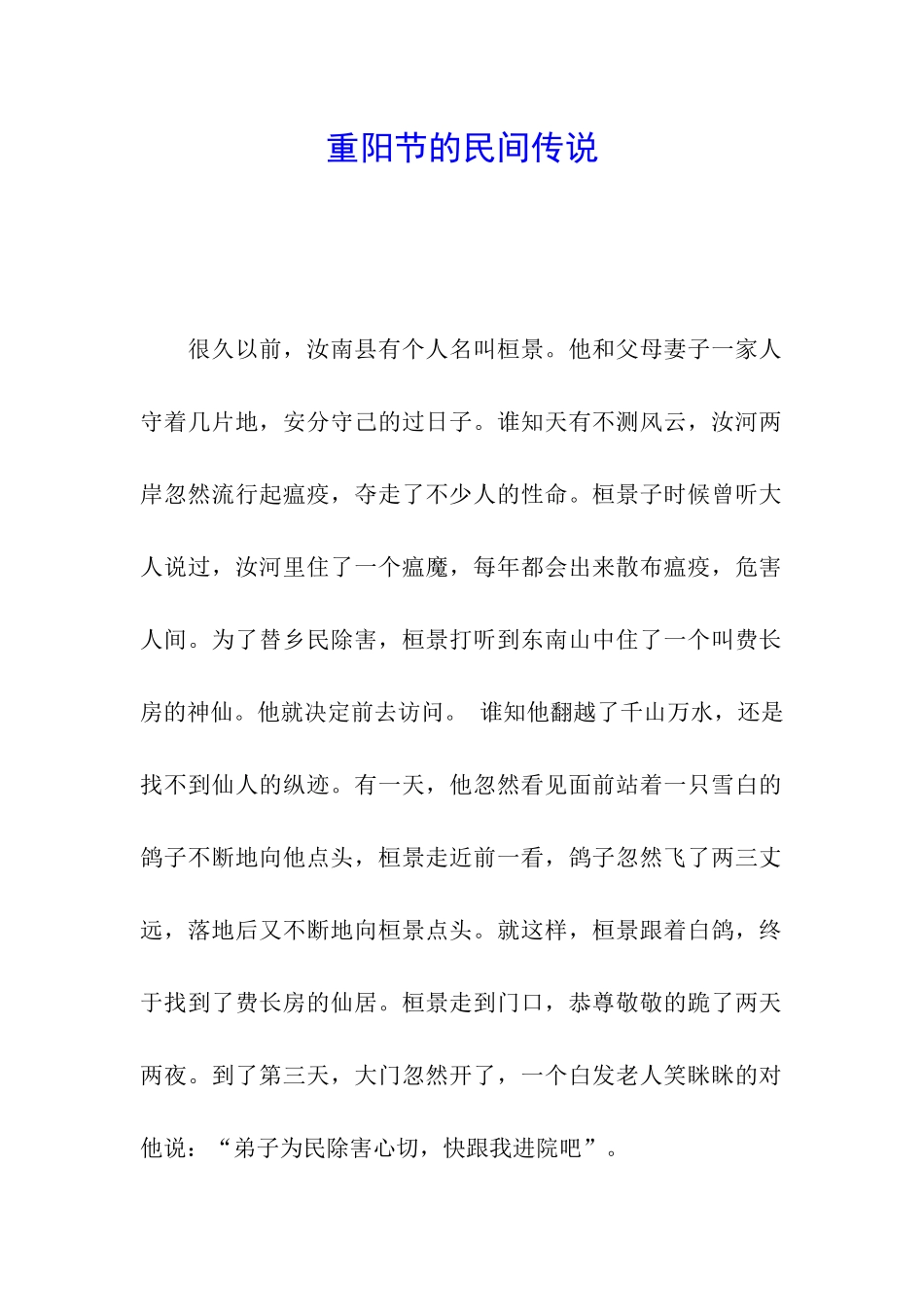 重阳节的民间传说

很久以前，汝南县有个人名叫桓景。他和父母妻子一家人守着几片地，安分守己的过日子。谁知天有不测风云，汝河两岸忽然流行起瘟疫，夺走了不少人的性命。桓景子时候曾听大人说过，汝河里住了一个瘟魔，每年都会出来散布瘟疫，危害人间。为了替乡民除害，桓景打听到东南山中住了一个叫费长房的神仙。他就决定前去访问。 谁知他翻越了千山万水，还是找不到仙人的纵迹。有一天，他忽然看见面前站着一只雪白的鸽子不断地向他点头，桓景走近前一看，鸽子忽然飞了两三丈远，落地后又不断地向桓景点头。就这样，桓景跟着白鸽，终于找到了费长房的仙居。桓景走到门口，恭尊敬敬的跪了两天两夜。到了第三天，大门忽然开了，一个白发老人笑眯眯的对他说：“弟子为民除害心切，快跟我进院吧”。